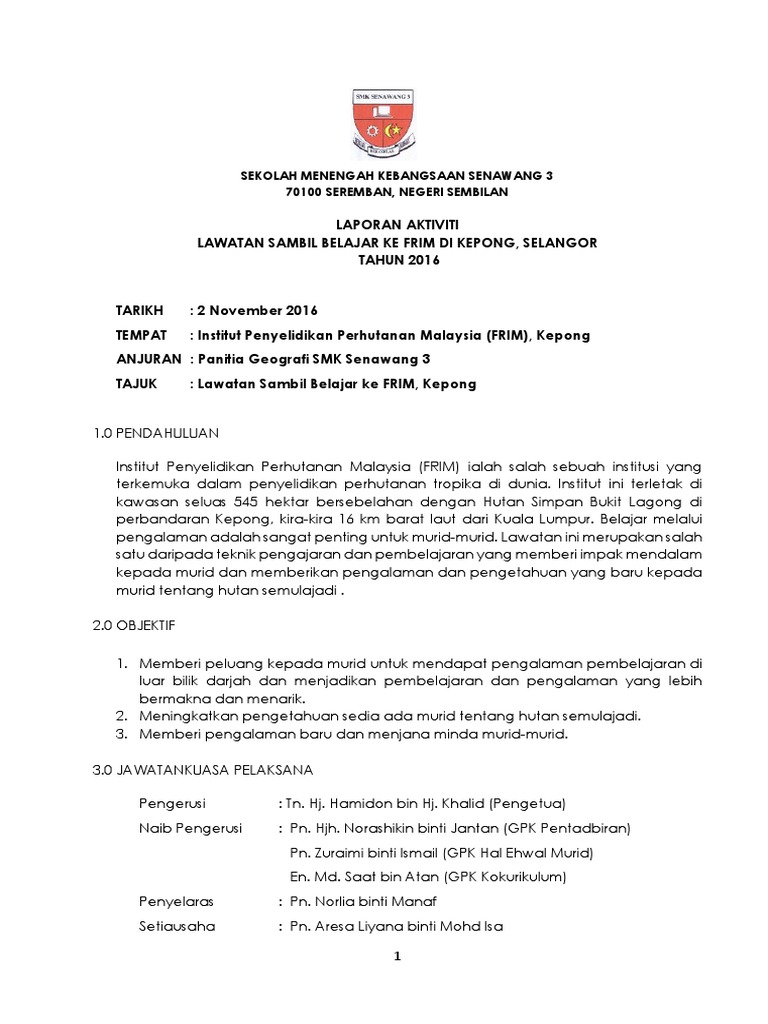 SMK SENAWANG 3

SEKOLAH MENENGAH KEBANGSAAN SENAWANG 3
70100 SEREMBAN, NEGERI SEMBILAN

LAPORAN AKTIVITI
LAWATAN SAMBIL BELAJAR KE FRIM DI KEPONG, SELANGOR
TAHUN 2016

TARIKH : 2 November 2016
TEMPAT : Institut Penyelidikan Perhutanan Malaysia (FRIM), Kepong
ANJURAN : Panitia Geografi SMK Senawang 3
TAJUK : Lawatan Sambil Belajar ke FRIM, Kepong

1.0 PENDAHULUAN

Institut Penyelidikan Perhutanan Malaysia (FRIM) ialah salah sebuah institusi yang terkemuka dalam penyelidikan perhutanan tropika di dunia. Institut ini terletak di kawasan seluas 545 hektar bersebelahan dengan Hutan Simpan Bukit Lagong di perbandaran Kepong, kira-kira 16 km barat laut dari Kuala Lumpur. Belajar melalui pengalaman adalah sangat penting untuk murid-murid. Lawatan ini merupakan salah satu daripada teknik pengajaran dan pembelajaran yang memberi impak mendalam kepada murid dan memberikan pengalaman dan pengetahuan yang baru kepada murid tentang hutan semulajadi .

2.0 OBJEKTIF

1. Memberi peluang kepada murid untuk mendapat pengalaman pembelajaran di luar bilik darjah dan menjadikan pembelajaran dan pengalaman yang lebih bermakna dan menarik.
2. Meningkatkan pengetahuan sedia ada murid tentang hutan semulajadi.
3. Memberi pengalaman baru dan menjana minda murid-murid.

3.0 JAWATANKUASA PELAKSANA

Pengerusi : Tn. Hj. Hamidon bin Hj. Khalid (Pengetua)
Naib Pengerusi : Pn. Hjh. Norashikin binti Jantan (GPK Pentadbiran)
Pn. Zuraimi binti Ismail (GPK Hal Ehwal Murid)
En. Md. Saat bin Atan (GPK Kokurikulum)
Penyelaras : Pn. Norlia binti Manaf
Setiausaha : Pn. Aresa Liyana binti Mohd Isa

1